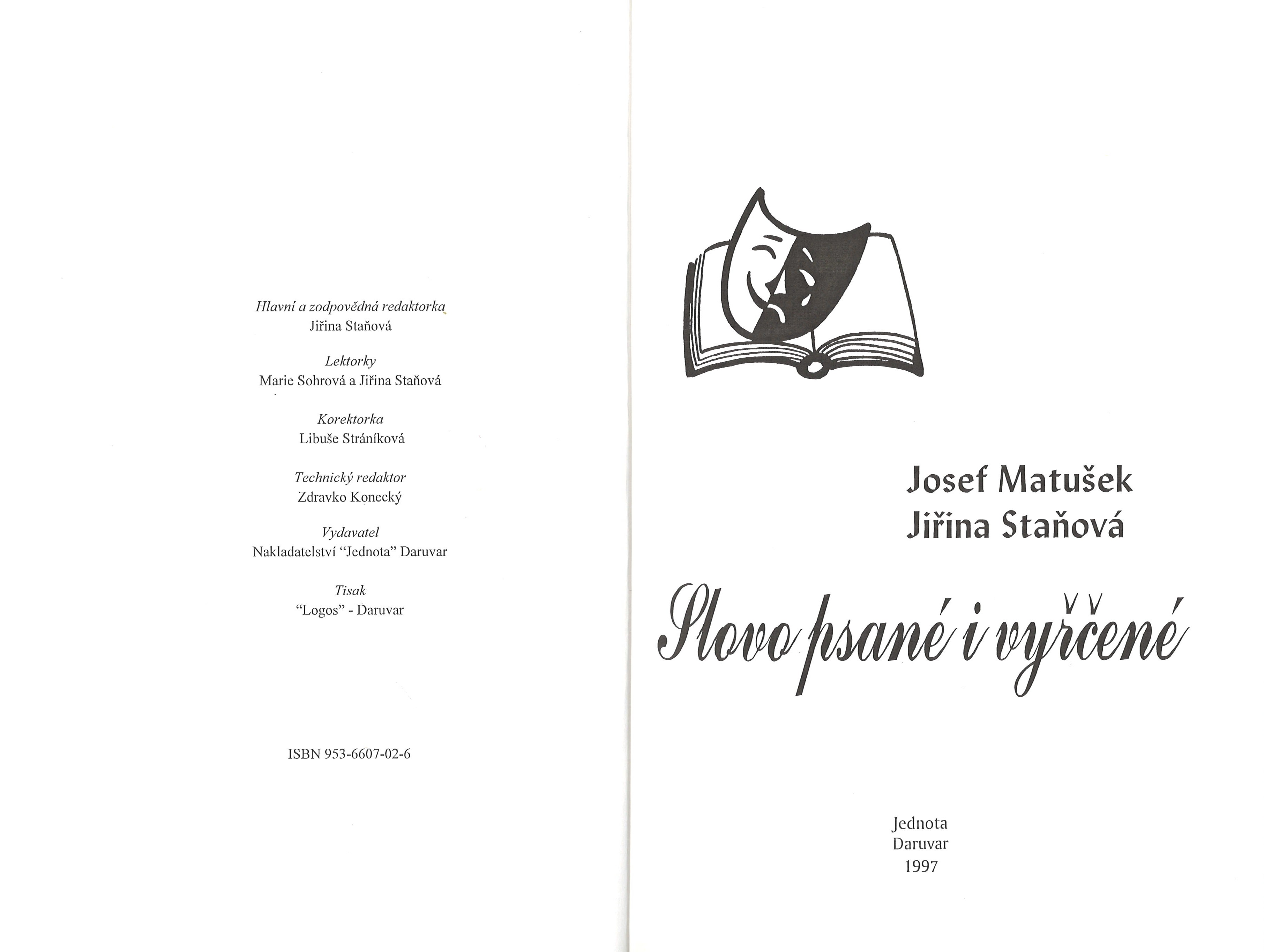 Hlavní a zodpovědná redaktorka
Jiřina Staňová

Lektorky
Marie Sohrová a Jiřina Staňová

Korektorka
Libuše Stráníková

Technický redaktor
Zdravko Konecký

Vydavatel
Nakladatelství "Jednota" Daruvar

Tisak
"Logos" - Daruvar

ISBN 953-6607-02-6

Josef Matušek
Jiřina Staňová

Slovo psané i vyřčené

Jednota
Daruvar
1997